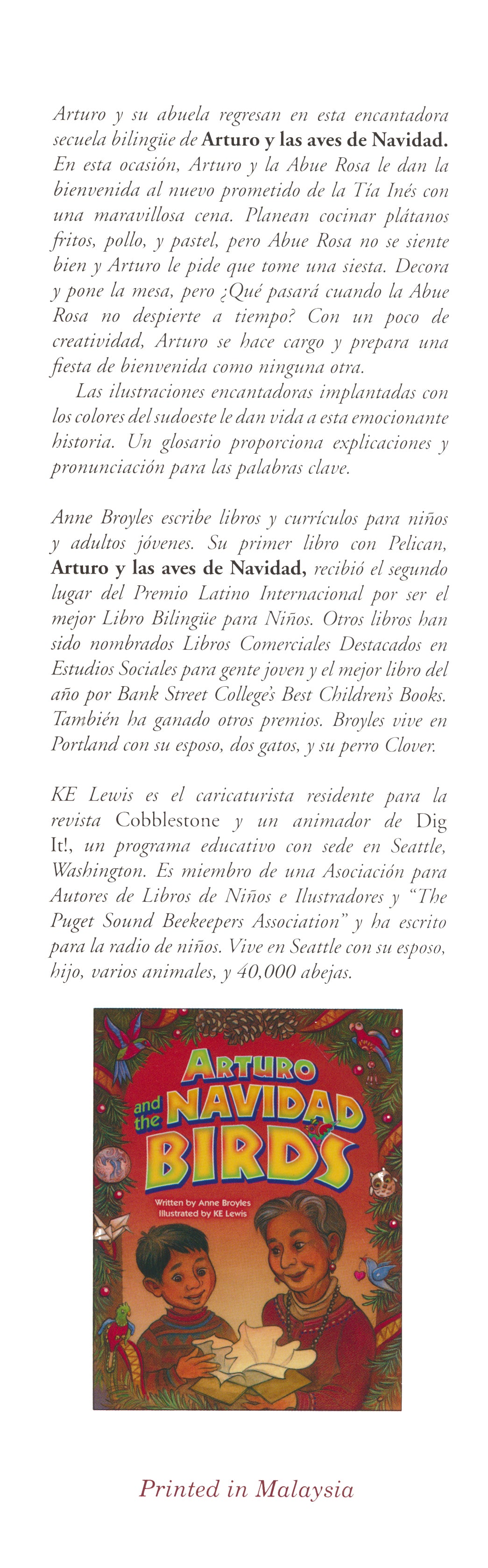 Arturo y su abuela regresan en esta encantadora secuela bilingüe de Arturo y las aves de Navidad. En esta ocasión, Arturo y la Abue Rosa le dan la bienvenida al nuevo prometido de la Tía Inés con una maravillosa cena. Planean cocinar plátanos fritos, pollo, y pastel, pero Abue Rosa no se siente bien y Arturo le pide que tome una siesta. Decora y pone la mesa, pero ¿Qué pasará cuando la Abue Rosa no despierte a tiempo? Con un poco de creatividad, Arturo se hace cargo y prepara una fiesta de bienvenida como ninguna otra.

Las ilustraciones encantadoras implantadas con los colores del sudoeste le dan vida a esta emocionante historia. Un glosario proporciona explicaciones y pronunciación para las palabras clave.

Anne Broyles escribe libros y currículos para niños y adultos jóvenes. Su primer libro con Pelican, Arturo y las aves de Navidad, recibió el segundo lugar del Premio Latino Internacional por ser el mejor Libro Bilingüe para Niños. Otros libros han sido nombrados Libros Comerciales Destacados en Estudios Sociales para gente joven y el mejor libro del año por Bank Street College's Best Children's Books. También ha ganado otros premios. Broyles vive en Portland con su esposo, dos gatos, y su perro Clover.

KE Lewis es el caricaturista residente para la revista Cobblestone y un animador de Dig It!, un programa educativo con sede en Seattle, Washington. Es miembro de una Asociación para Autores de Libros de Niños e Ilustradores y "The Puget Sound Beekeepers Association" y ha escrito para la radio de niños. Vive en Seattle con su esposo, hijo, varios animales, y 40,000 abejas.

ARTURO and the NAVIDAD BIRDS

Written by Anne Broyles
Illustrated by KE Lewis

Printed in Malaysia